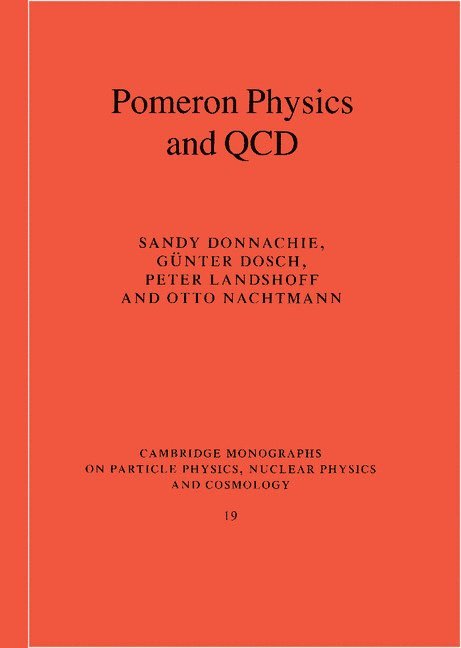 Pomeron Physics and QCD

SANDY DONNACHIE,
GÜNTER DOSCH,
PETER LANDSHOFF
AND OTTO NACHTMANN

CAMBRIDGE MONOGRAPHS
ON PARTICLE PHYSICS, NUCLEAR PHYSICS
AND COSMOLOGY

19